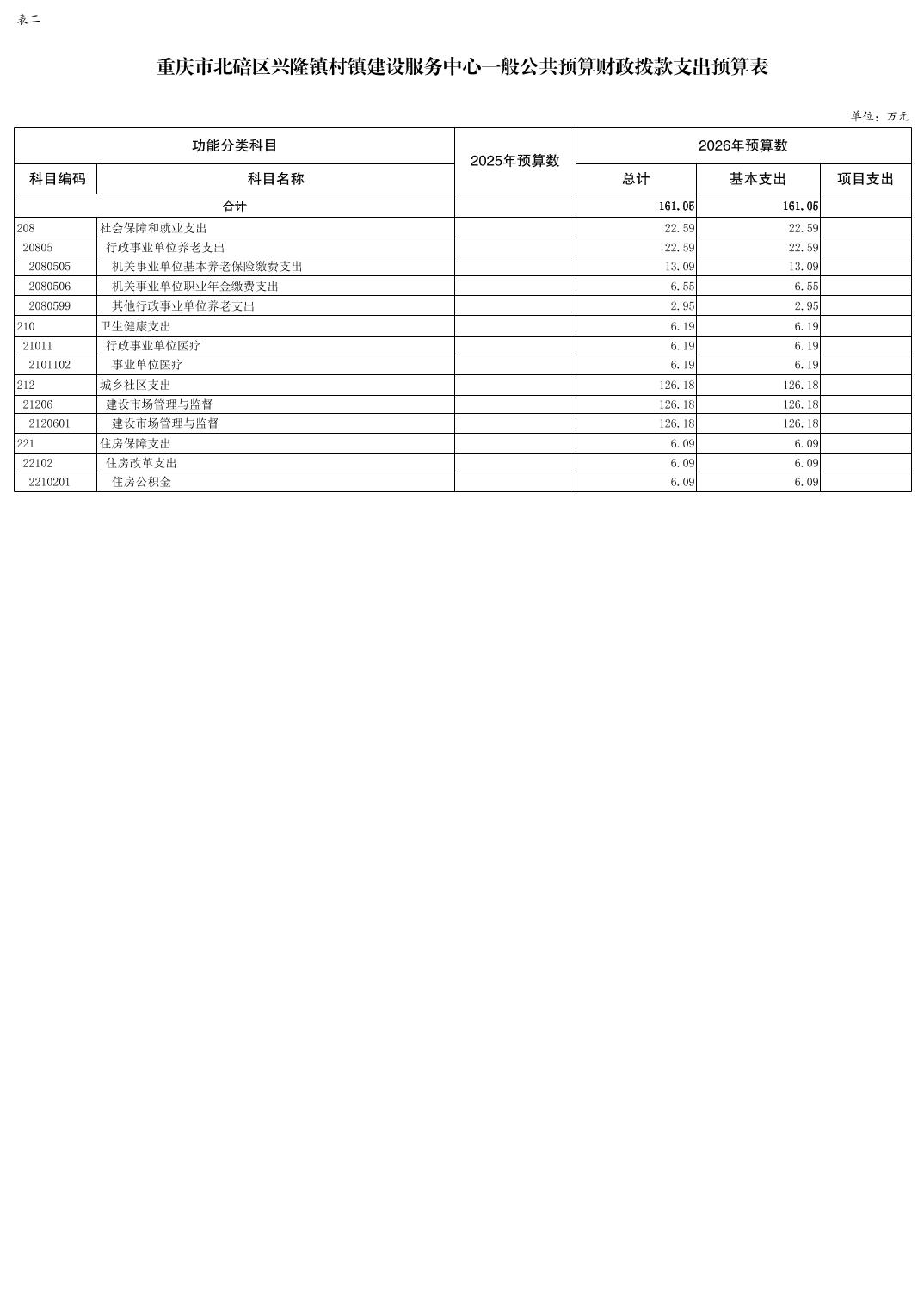 表二

重庆市北碚区兴隆镇村镇建设服务中心一般公共预算财政拨款支出预算表

单位：万元

| 功能分类科目 | | 2025年预算数 | 2026年预算数 | | |
|---|---|---|---|---|---|
| 科目编码 | 科目名称 | | 总计 | 基本支出 | 项目支出 |
| 合计 | | | 161.05 | 161.05 | |
| 208 | 社会保障和就业支出 | | 22.59 | 22.59 | |
| 20805 | 行政事业单位养老支出 | | 22.59 | 22.59 | |
| 2080505 | 机关事业单位基本养老保险缴费支出 | | 13.09 | 13.09 | |
| 2080506 | 机关事业单位职业年金缴费支出 | | 6.55 | 6.55 | |
| 2080599 | 其他行政事业单位养老支出 | | 2.95 | 2.95 | |
| 210 | 卫生健康支出 | | 6.19 | 6.19 | |
| 21011 | 行政事业单位医疗 | | 6.19 | 6.19 | |
| 2101102 | 事业单位医疗 | | 6.19 | 6.19 | |
| 212 | 城乡社区支出 | | 126.18 | 126.18 | |
| 21206 | 建设市场管理与监督 | | 126.18 | 126.18 | |
| 2120601 | 建设市场管理与监督 | | 126.18 | 126.18 | |
| 221 | 住房保障支出 | | 6.09 | 6.09 | |
| 22102 | 住房改革支出 | | 6.09 | 6.09 | |
| 2210201 | 住房公积金 | | 6.09 | 6.09 | |